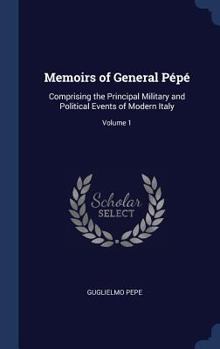 Memoirs of General Pépé

Comprising the Principal Military and Political Events of Modern Italy

Volume 1

Scholar SELECT

GUGLIELMO PEPE